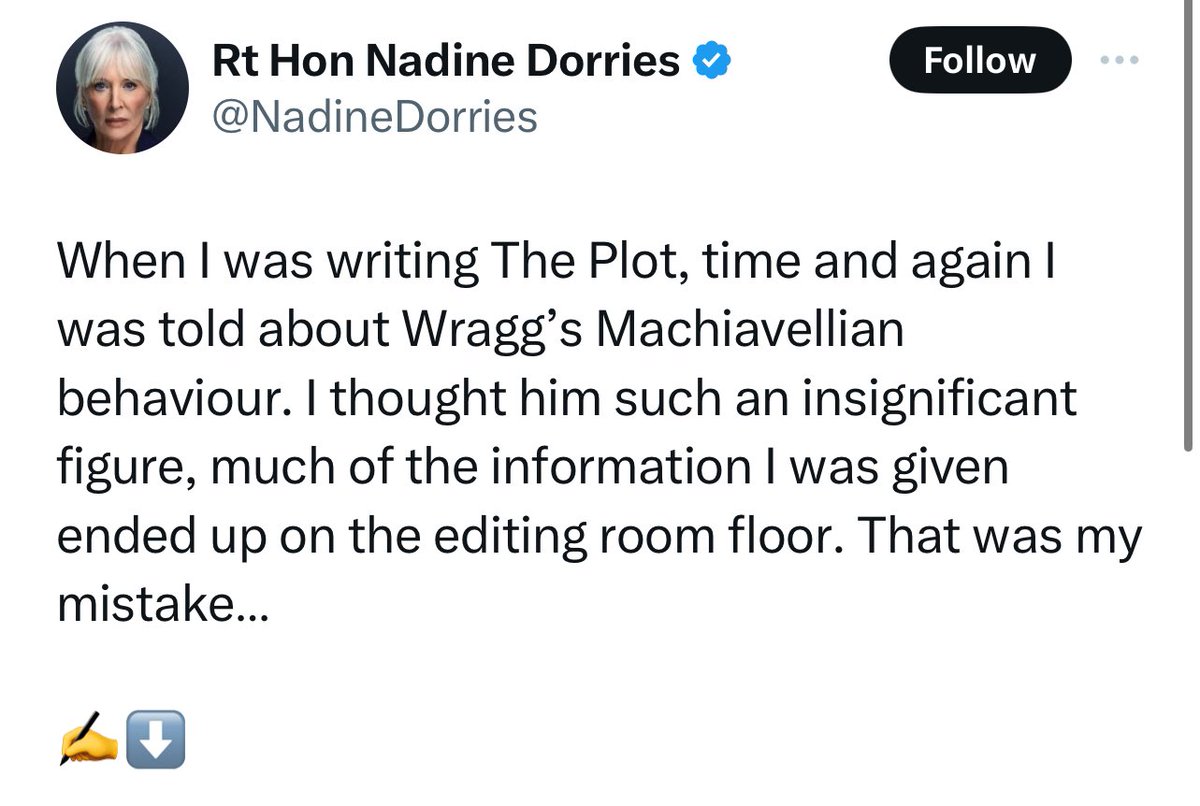 Rt Hon Nadine Dorries
@NadineDorries

Follow

When I was writing The Plot, time and again I was told about Wragg's Machiavellian behaviour. I thought him such an insignificant figure, much of the information I was given ended up on the editing room floor. That was my mistake…

✍️⬇️